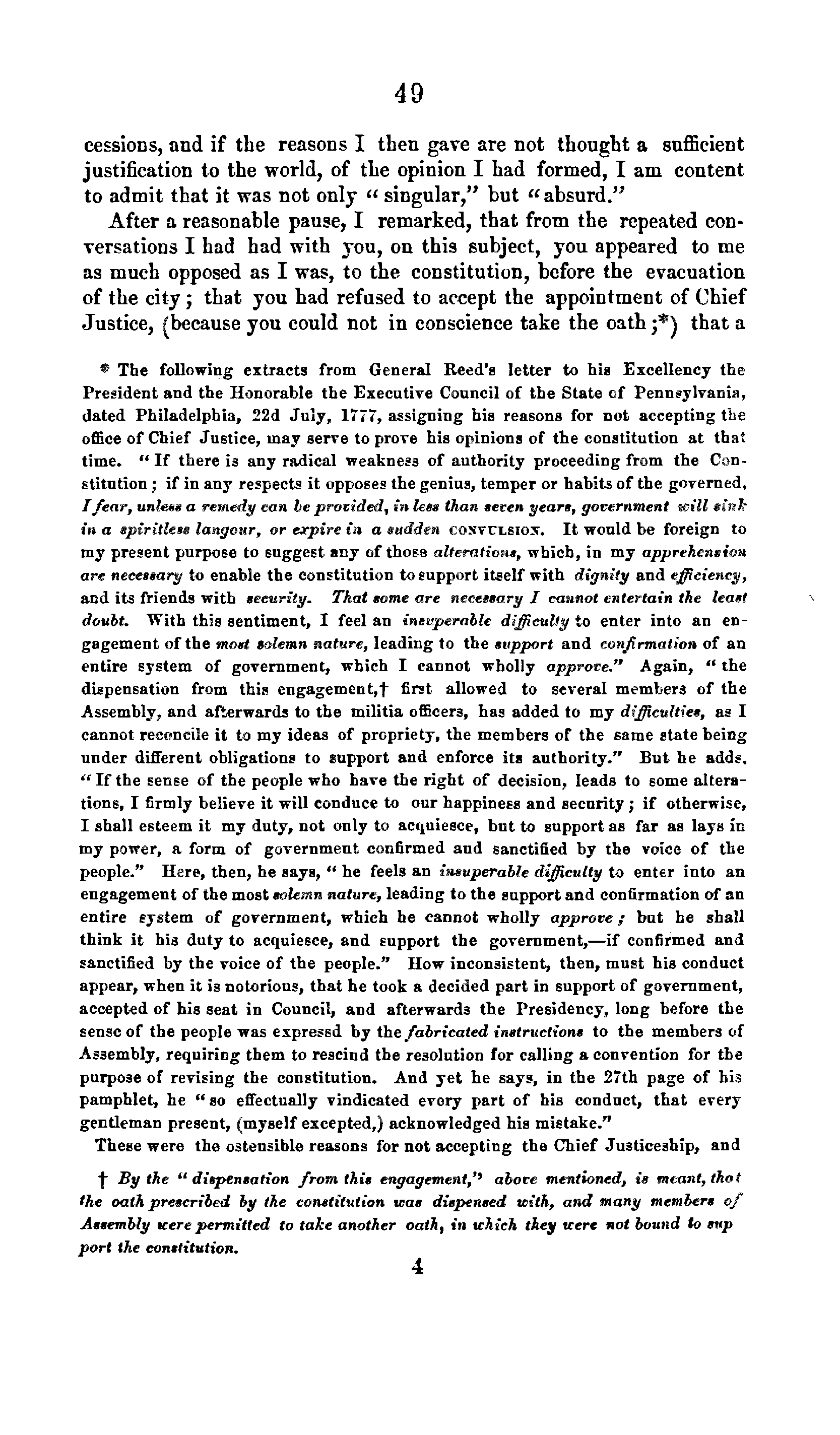 49

cessions, and if the reasons I then gave are not thought a sufficient justification to the world, of the opinion I had formed, I am content to admit that it was not only "singular," but "absurd."

After a reasonable pause, I remarked, that from the repeated conversations I had had with you, on this subject, you appeared to me as much opposed as I was, to the constitution, before the evacuation of the city; that you had refused to accept the appointment of Chief Justice, (because you could not in conscience take the oath;*) that a

* The following extracts from General Reed's letter to his Excellency the President and the Honorable the Executive Council of the State of Pennsylvania, dated Philadelphia, 22d July, 1777, assigning his reasons for not accepting the office of Chief Justice, may serve to prove his opinions of the constitution at that time. "If there is any radical weakness of authority proceeding from the Constitution; if in any respects it opposes the genius, temper or habits of the governed, I fear, unless a remedy can be provided, in less than seven years, government will sink in a spiritless langour, or expire in a sudden CONVULSION. It would be foreign to my present purpose to suggest any of those alterations, which, in my apprehension are necessary to enable the constitution to support itself with dignity and efficiency, and its friends with security. That some are necessary I cannot entertain the least doubt. With this sentiment, I feel an insuperable difficulty to enter into an engagement of the most solemn nature, leading to the support and confirmation of an entire system of government, which I cannot wholly approve." Again, "the dispensation from this engagement,† first allowed to several members of the Assembly, and afterwards to the militia officers, has added to my difficulties, as I cannot reconcile it to my ideas of propriety, the members of the same state being under different obligations to support and enforce its authority." But he adds, "If the sense of the people who have the right of decision, leads to some alterations, I firmly believe it will conduce to our happiness and security; if otherwise, I shall esteem it my duty, not only to acquiesce, but to support as far as lays in my power, a form of government confirmed and sanctified by the voice of the people." Here, then, he says, "he feels an insuperable difficulty to enter into an engagement of the most solemn nature, leading to the support and confirmation of an entire system of government, which he cannot wholly approve; but he shall think it his duty to acquiesce, and support the government,—if confirmed and sanctified by the voice of the people." How inconsistent, then, must his conduct appear, when it is notorious, that he took a decided part in support of government, accepted of his seat in Council, and afterwards the Presidency, long before the sense of the people was expressd by the fabricated instructions to the members of Assembly, requiring them to rescind the resolution for calling a convention for the purpose of revising the constitution. And yet he says, in the 27th page of his pamphlet, he "so effectually vindicated every part of his conduct, that every gentleman present, (myself excepted,) acknowledged his mistake."

These were the ostensible reasons for not accepting the Chief Justiceship, and

† By the "dispensation from this engagement," above mentioned, is meant, that the oath prescribed by the constitution was dispensed with, and many members of Assembly were permitted to take another oath, in which they were not bound to support the constitution.

4